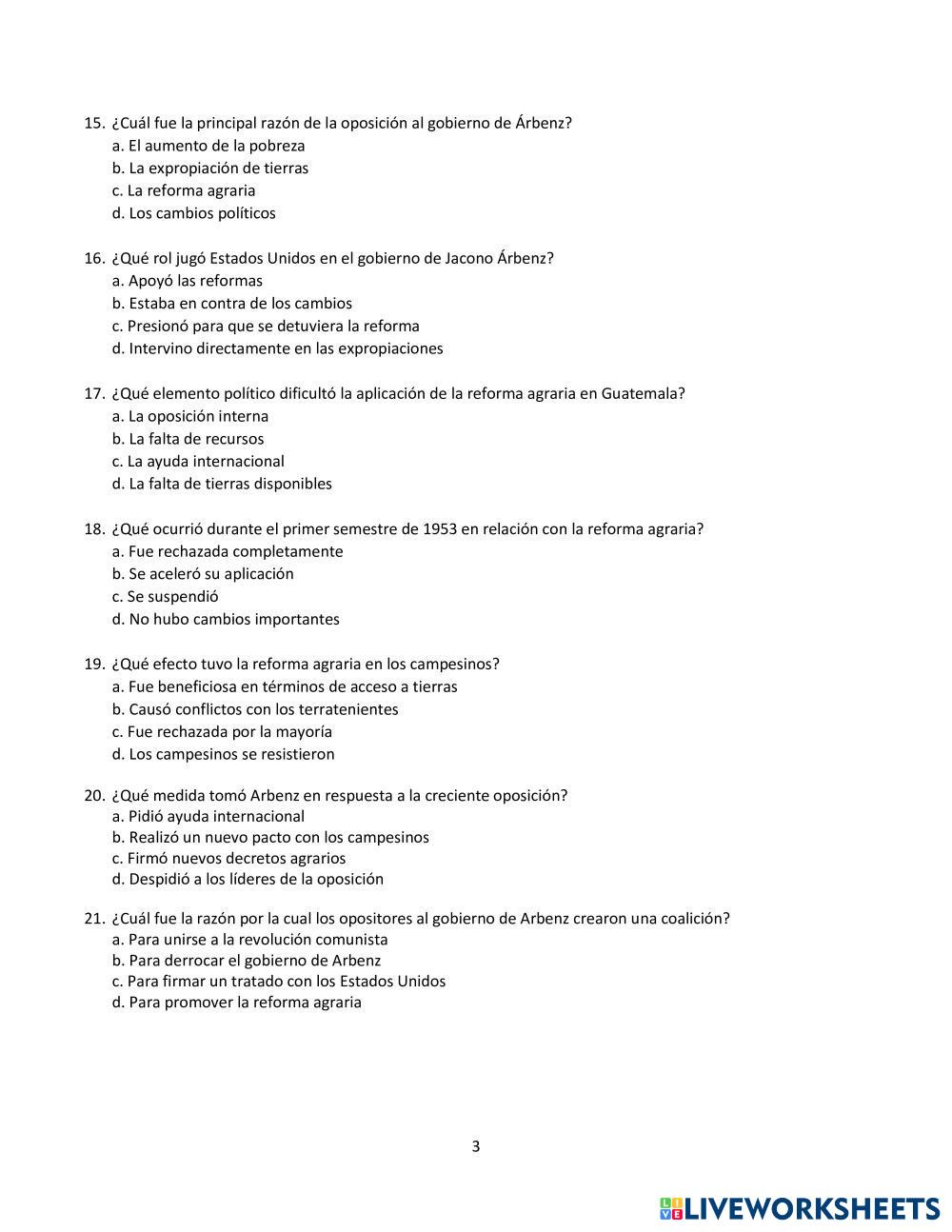 15. ¿Cuál fue la principal razón de la oposición al gobierno de Árbenz?
a. El aumento de la pobreza
b. La expropiación de tierras
c. La reforma agraria
d. Los cambios políticos

16. ¿Qué rol jugó Estados Unidos en el gobierno de Jacono Árbenz?
a. Apoyó las reformas
b. Estaba en contra de los cambios
c. Presionó para que se detuviera la reforma
d. Intervino directamente en las expropiaciones

17. ¿Qué elemento político dificultó la aplicación de la reforma agraria en Guatemala?
a. La oposición interna
b. La falta de recursos
c. La ayuda internacional
d. La falta de tierras disponibles

18. ¿Qué ocurrió durante el primer semestre de 1953 en relación con la reforma agraria?
a. Fue rechazada completamente
b. Se aceleró su aplicación
c. Se suspendió
d. No hubo cambios importantes

19. ¿Qué efecto tuvo la reforma agraria en los campesinos?
a. Fue beneficiosa en términos de acceso a tierras
b. Causó conflictos con los terratenientes
c. Fue rechazada por la mayoría
d. Los campesinos se resistieron

20. ¿Qué medida tomó Arbenz en respuesta a la creciente oposición?
a. Pidió ayuda internacional
b. Realizó un nuevo pacto con los campesinos
c. Firmó nuevos decretos agrarios
d. Despidió a los líderes de la oposición

21. ¿Cuál fue la razón por la cual los opositores al gobierno de Arbenz crearon una coalición?
a. Para unirse a la revolución comunista
b. Para derrocar el gobierno de Arbenz
c. Para firmar un tratado con los Estados Unidos
d. Para promover la reforma agraria

3

LIVEWORKSHEETS